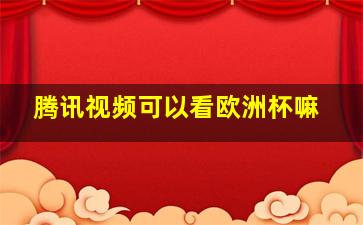 腾讯视频可以看欧洲杯嘛